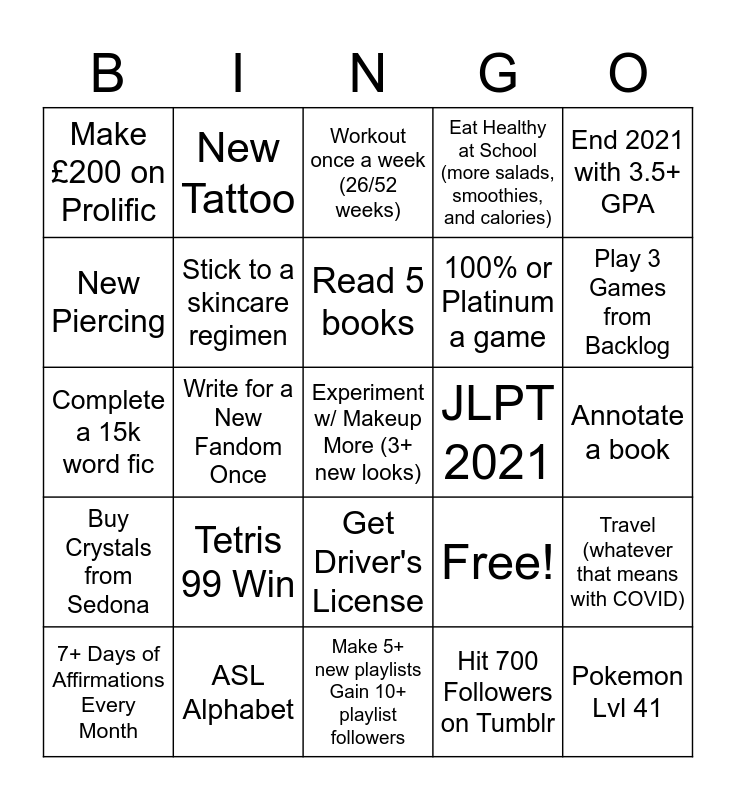 | B | I | N | G | O |
|---|---|---|---|---|
| Make £200 on Prolific | New Tattoo | Workout once a week (26/52 weeks) | Eat Healthy at School (more salads, smoothies, and calories) | End 2021 with 3.5+ GPA |
| New Piercing | Stick to a skincare regimen | Read 5 books | 100% or Platinum a game | Play 3 Games from Backlog |
| Complete a 15k word fic | Write for a New Fandom Once | Experiment w/ Makeup More (3+ new looks) | JLPT 2021 | Annotate a book |
| Buy Crystals from Sedona | Tetris 99 Win | Get Driver's License | Free! | Travel (whatever that means with COVID) |
| 7+ Days of Affirmations Every Month | ASL Alphabet | Make 5+ new playlists Gain 10+ playlist followers | Hit 700 Followers on Tumblr | Pokemon Lvl 41 |